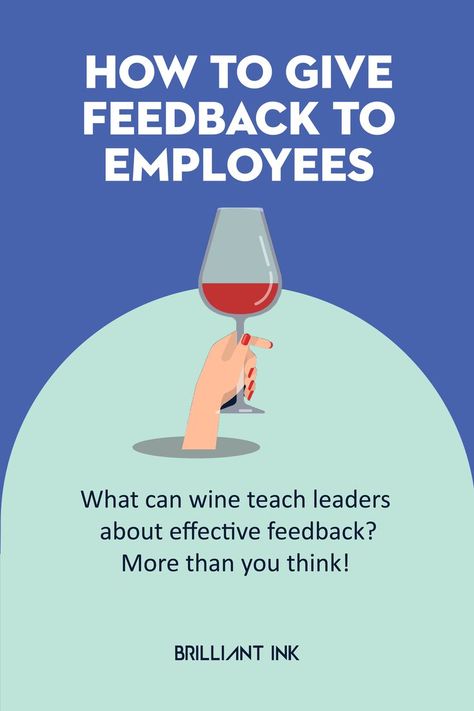 HOW TO GIVE FEEDBACK TO EMPLOYEES

What can wine teach leaders about effective feedback? More than you think!

BRILLIANT INK